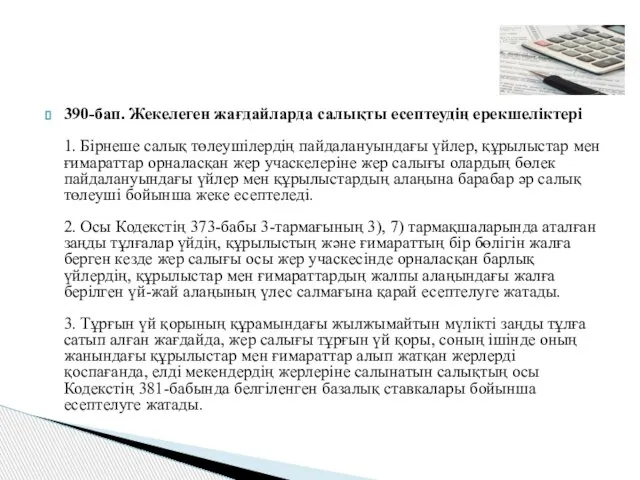 390-бап. Жекелеген жағдайларда салықты есептеудің ерекшеліктері

1. Бірнеше салық төлеушілердің пайдалануындағы үйлер, құрылыстар мен ғимараттар орналасқан жер учаскелеріне жер салығы олардың бөлек пайдалануындағы үйлер мен құрылыстардың алаңына барабар әр салық төлеуші бойынша жеке есептеледі.

2. Осы Кодекстің 373-бабы 3-тармағының 3), 7) тармақшаларында аталған заңды тұлғалар үйдің, құрылыстың және ғимараттың бір бөлігін жалға берген кезде жер салығы осы жер учаскесінде орналасқан барлық үйлердің, құрылыстар мен ғимараттардың жалпы алаңындағы жалға берілген үй-жай алаңының үлес салмағына қарай есептелуге жатады.

3. Тұрғын үй қорының құрамындағы жылжымайтын мүлікті заңды тұлға сатып алған жағдайда, жер салығы тұрғын үй қоры, соның ішінде оның жанындағы құрылыстар мен ғимараттар алып жатқан жерлерді қоспағанда, елді мекендердің жерлеріне салынатын салықтың осы Кодекстің 381-бабында белгіленген базалық ставкалары бойынша есептелуге жатады.